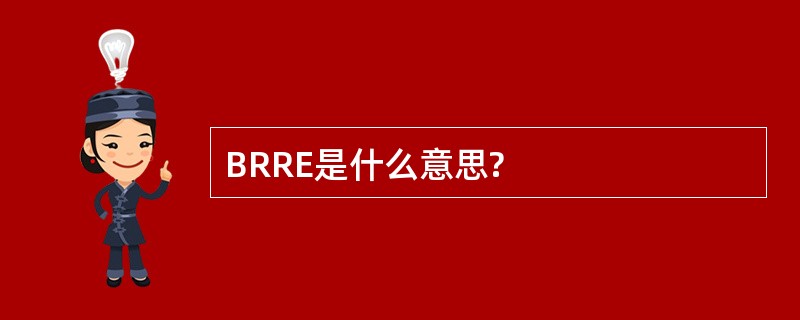 BRRE是什么意思?